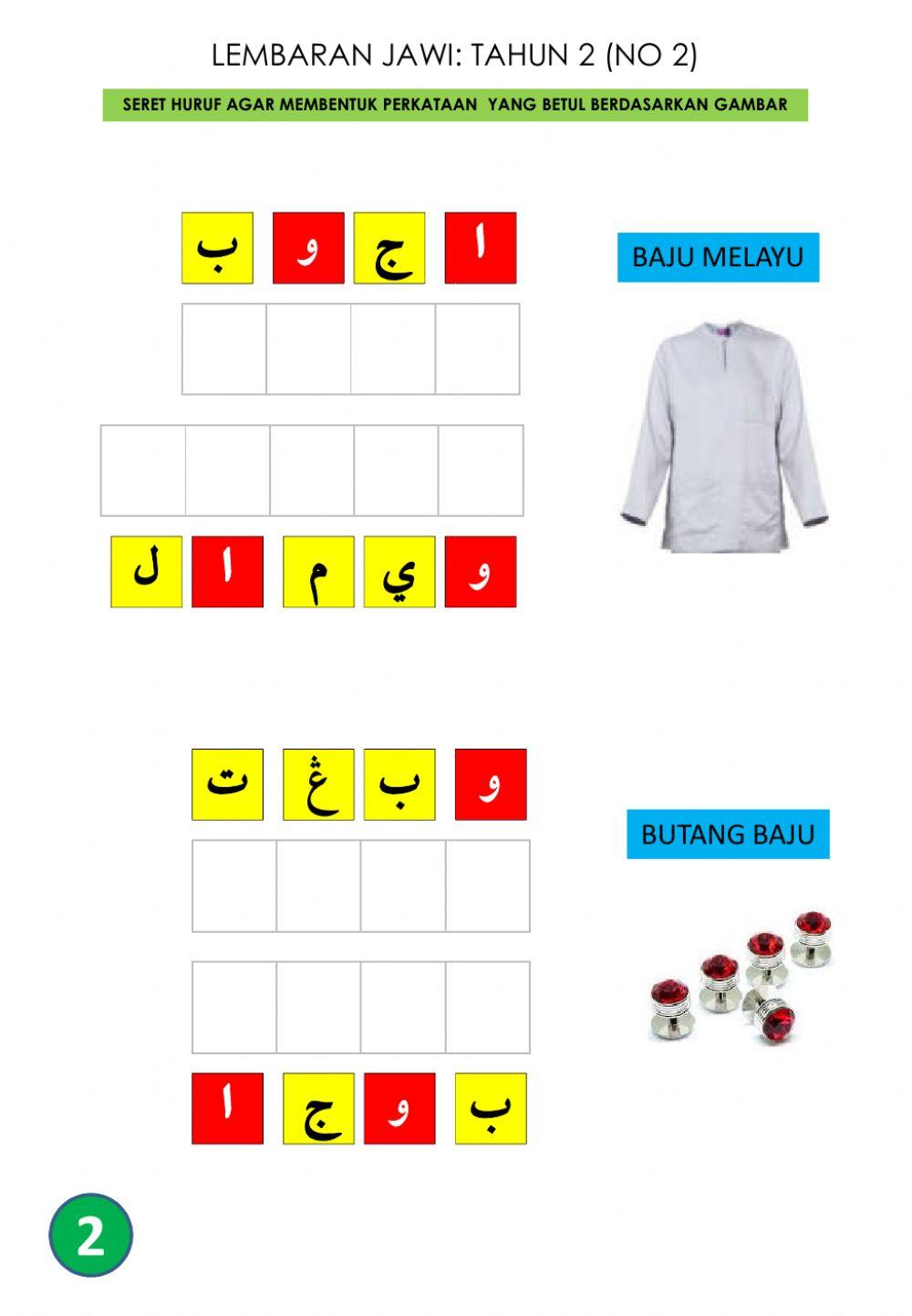 LEMBARAN JAWI: TAHUN 2 (NO 2)

SERET HURUF AGAR MEMBENTUK PERKATAAN YANG BETUL BERDASARKAN GAMBAR

ب و ج ا

BAJU MELAYU

ل ا م ي و

ت ڠ ب و

BUTANG BAJU

ا ج و ب

2